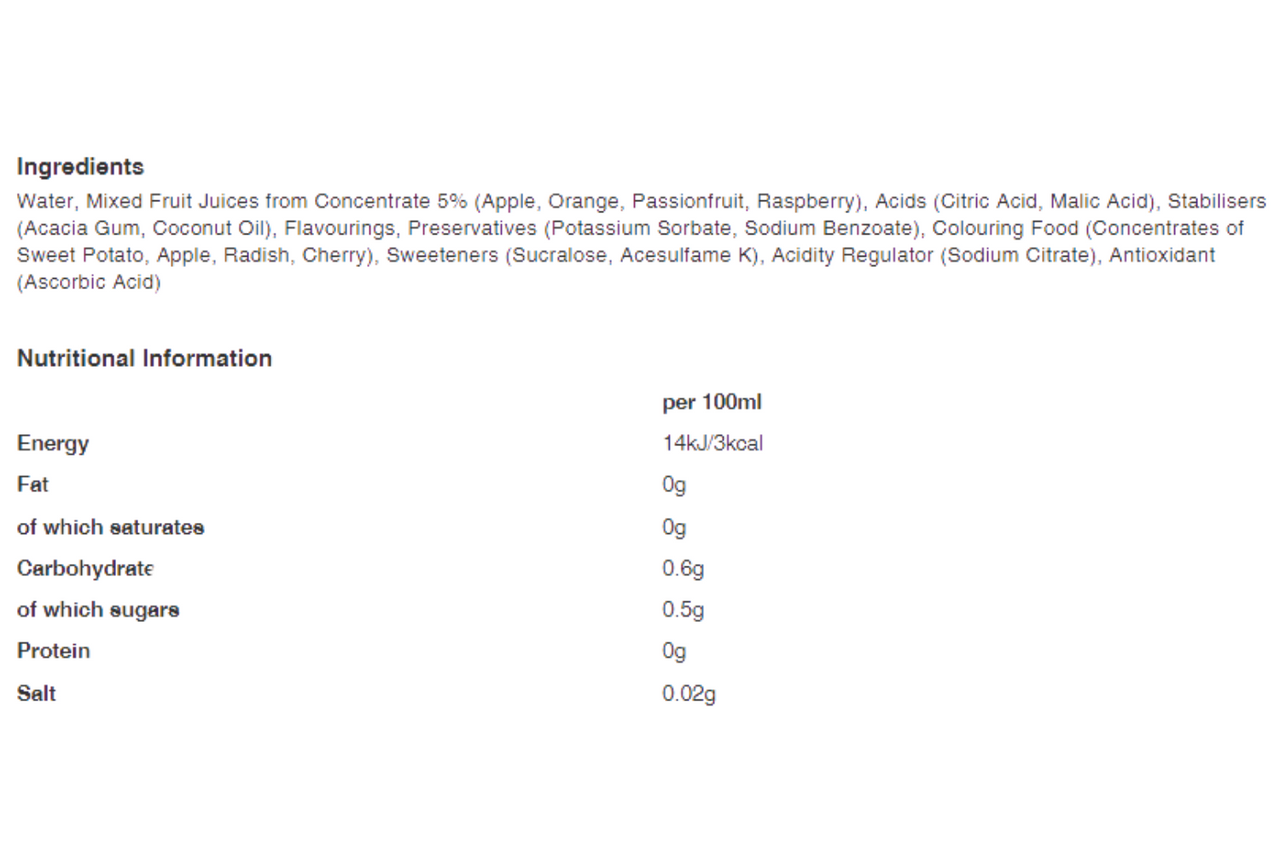 Ingredients
Water, Mixed Fruit Juices from Concentrate 5% (Apple, Orange, Passionfruit, Raspberry), Acids (Citric Acid, Malic Acid), Stabilisers (Acacia Gum, Coconut Oil), Flavourings, Preservatives (Potassium Sorbate, Sodium Benzoate), Colouring Food (Concentrates of Sweet Potato, Apple, Radish, Cherry), Sweeteners (Sucralose, Acesulfame K), Acidity Regulator (Sodium Citrate), Antioxidant (Ascorbic Acid)

Nutritional Information

| | per 100ml |
|---|---|
| Energy | 14kJ/3kcal |
| Fat | 0g |
| of which saturates | 0g |
| Carbohydrate | 0.6g |
| of which sugars | 0.5g |
| Protein | 0g |
| Salt | 0.02g |